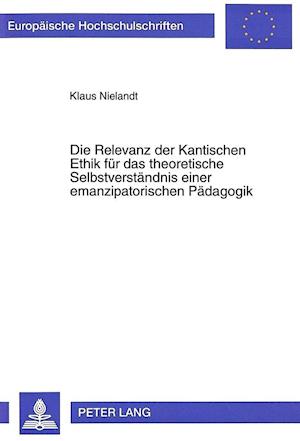 Europäische Hochschulschriften

Klaus Nielandt

Die Relevanz der Kantischen Ethik für das theoretische Selbstverständnis einer emanzipatorischen Pädagogik

PETER LANG